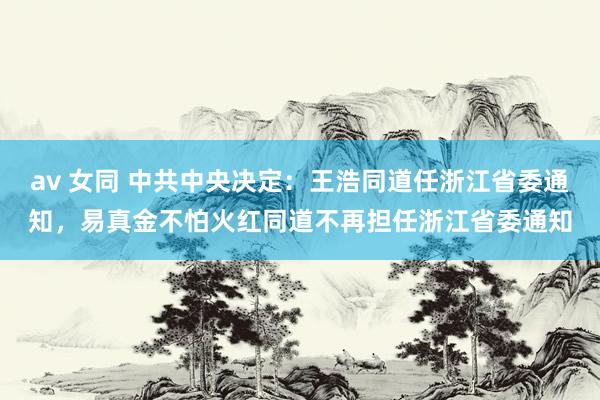 av 女同 中共中央决定：王浩同道任浙江省委通知，易真金不怕火红同道不再担任浙江省委通知